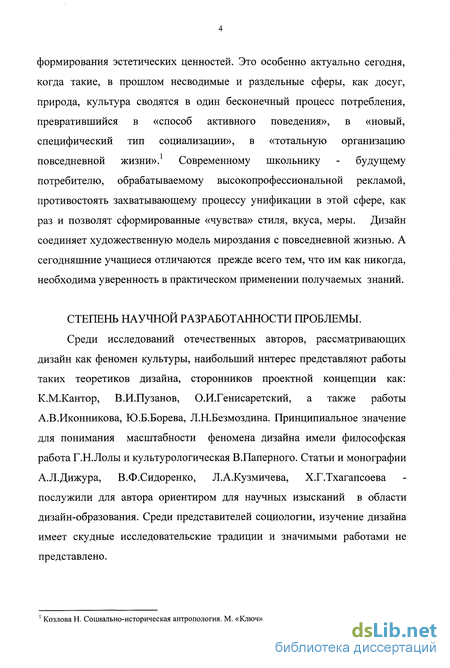 4

формирования эстетических ценностей. Это особенно актуально сегодня, когда такие, в прошлом несводимые и раздельные сферы, как досуг, природа, культура сводятся в один бесконечный процесс потребления, превратившийся в «способ активного поведения», в «новый, специфический тип социализации», в «тотальную организацию повседневной жизни».$^1$ Современному школьнику - будущему потребителю, обрабатываемому высокопрофессиональной рекламой, противостоять захватывающему процессу унификации в этой сфере, как раз и позволят сформированные «чувства» стиля, вкуса, меры. Дизайн соединяет художественную модель мироздания с повседневной жизнью. А сегодняшние учащиеся отличаются прежде всего тем, что им как никогда, необходима уверенность в практическом применении получаемых знаний.

СТЕПЕНЬ НАУЧНОЙ РАЗРАБОТАННОСТИ ПРОБЛЕМЫ.

Среди исследований отечественных авторов, рассматривающих дизайн как феномен культуры, наибольший интерес представляют работы таких теоретиков дизайна, сторонников проектной концепции как: К.М.Кантор, В.И.Пузанов, О.И.Генисаретский, а также работы А.В.Иконникова, Ю.Б.Борева, Л.Н.Безмоздина. Принципиальное значение для понимания масштабности феномена дизайна имели философская работа Г.Н.Лолы и культурологическая В.Паперного. Статьи и монографии А.Л.Дижура, В.Ф.Сидоренко, Л.А.Кузмичева, Х.Г.Тхагапсоева - послужили для автора ориентиром для научных изысканий в области дизайн-образования. Среди представителей социологии, изучение дизайна имеет скудные исследовательские традиции и значимыми работами не представлено.

$^1$ Козлова Н. Социально-историческая антропология. М. «Ключ»

dsLib.net
библиотека диссертаций